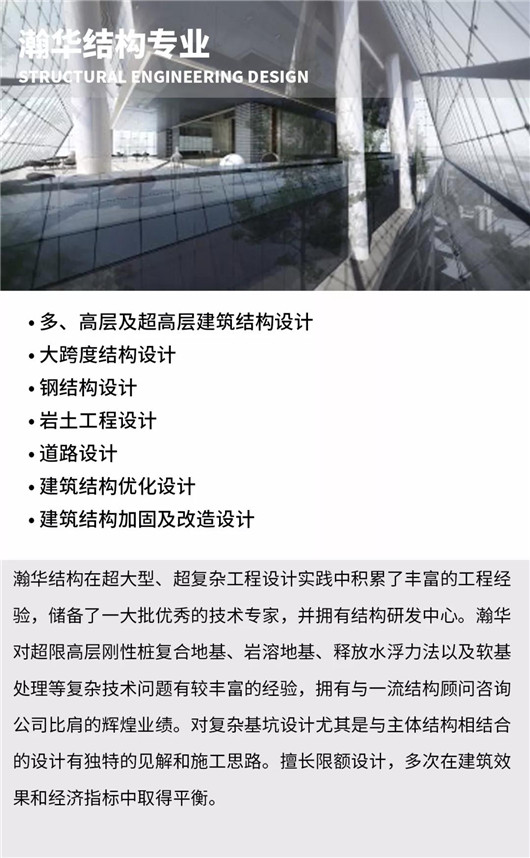 瀚华结构专业
STRUCTURAL ENGINEERING DESIGN

• 多、高层及超高层建筑结构设计
• 大跨度结构设计
• 钢结构设计
• 岩土工程设计
• 道路设计
• 建筑结构优化设计
• 建筑结构加固及改造设计

瀚华结构在超大型、超复杂工程设计实践中积累了丰富的工程经验，储备了一大批优秀的技术专家，并拥有结构研发中心。瀚华对超限高层刚性桩复合地基、岩溶地基、释放水浮力法以及软基处理等复杂技术问题有较丰富的经验，拥有与一流结构顾问咨询公司比肩的辉煌业绩。对复杂基坑设计尤其是与主体结构相结合的设计有独特的见解和施工思路。擅长限额设计，多次在建筑效果和经济指标中取得平衡。